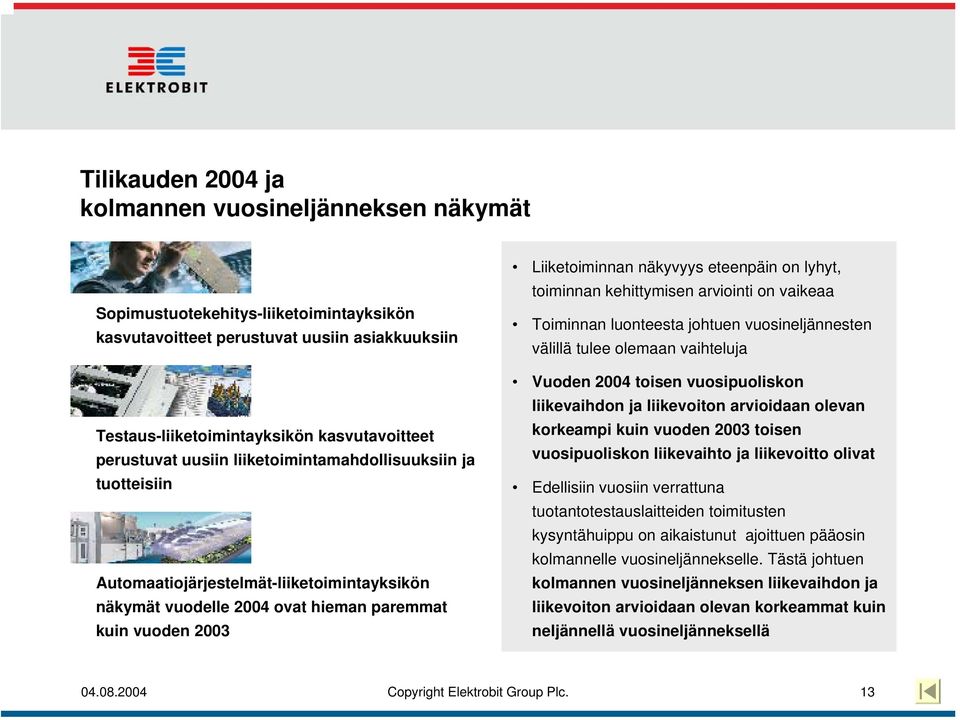 ELEKTROBIT

Tilikauden 2004 ja kolmannen vuosineljänneksen näkymät

Sopimustuotekehitys-liiketoimintayksikön kasvutavoitteet perustuvat uusiin asiakkuuksiin

Testaus-liiketoimintayksikön kasvutavoitteet perustuvat uusiin liiketoimintamahdollisuuksiin ja tuotteisiin

Automaatiojärjestelmät-liiketoimintayksikön näkymät vuodelle 2004 ovat hieman paremmat kuin vuoden 2003

• Liiketoiminnan näkyvyys eteenpäin on lyhyt, toiminnan kehittymisen arviointi on vaikeaa

• Toiminnan luonteesta johtuen vuosineljännesten välillä tulee olemaan vaihteluja

• Vuoden 2004 toisen vuosipuoliskon liikevaihdon ja liikevoiton arvioidaan olevan korkeampi kuin vuoden 2003 toisen vuosipuoliskon liikevaihto ja liikevoitto olivat

• Edellisiin vuosiin verrattuna tuotantotestauslaitteiden toimitusten kysyntähuippu on aikaistunut ajoittuen pääosin kolmannelle vuosineljännekselle. Tästä johtuen kolmannen vuosineljänneksen liikevaihdon ja liikevoiton arvioidaan olevan korkeammat kuin neljännellä vuosineljänneksellä

04.08.2004

Copyright Elektrobit Group Plc.

13